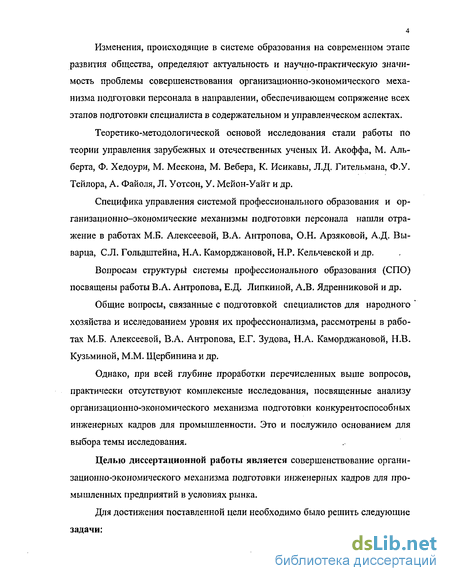 4

Изменения, происходящие в системе образования на современном этапе развития общества, определяют актуальность и научно-практическую значимость проблемы совершенствования организационно-экономического механизма подготовки персонала в направлении, обеспечивающем сопряжение всех этапов подготовки специалиста в содержательном и управленческом аспектах.

Теоретико-методологической основой исследования стали работы по теории управления зарубежных и отечественных ученых И. Акоффа, М. Альберта, Ф. Хедоури, М. Мескона, М. Вебера, К. Исикавы, Л.Д. Гительмана, Ф.У. Тейлора, А. Файоля, Л. Уотсон, У. Мейон-Уайт и др.

Специфика управления системой профессионального образования и организационно–экономические механизмы подготовки персонала нашли отражение в работах М.Б. Алексеевой, В.А. Антропова, О.Н. Арзяковой, А.Д. Выварца, С.Л. Гольдштейна, Н.А. Каморджановой, Н.Р. Кельчевской и др.

Вопросам структуры системы профессионального образования (СПО) посвящены работы В.А. Антропова, Е.Д. Липкиной, А.В. Ядренниковой и др.

Общие вопросы, связанные с подготовкой специалистов для народного хозяйства и исследованием уровня их профессионализма, рассмотрены в работах М.Б. Алексеевой, В.А. Антропова, Е.Г. Зудова, Н.А. Каморджановой, Н.В. Кузьминой, М.М. Щербинина и др.

Однако, при всей глубине проработки перечисленных выше вопросов, практически отсутствуют комплексные исследования, посвященные анализу организационно-экономического механизма подготовки конкурентоспособных инженерных кадров для промышленности. Это и послужило основанием для выбора темы исследования.

Целью диссертационной работы является совершенствование организационно-экономического механизма подготовки инженерных кадров для промышленных предприятий в условиях рынка.

Для достижения поставленной цели необходимо было решить следующие задачи:

dsLib.net
библиотека диссертаций